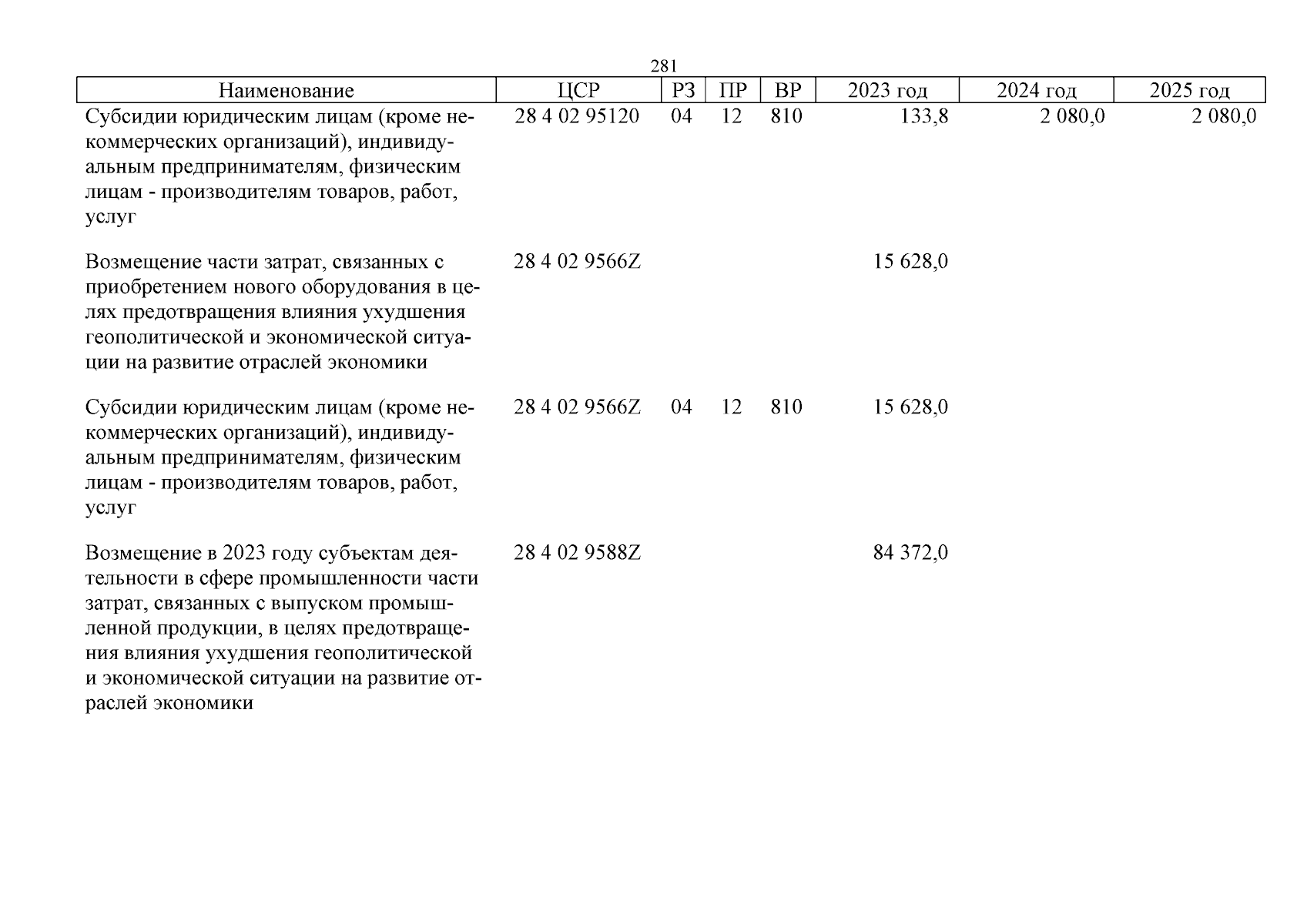 281

| Наименование | ЦСР | РЗ | ПР | ВР | 2023 год | 2024 год | 2025 год |
|---|---|---|---|---|---|---|---|
| Субсидии юридическим лицам (кроме некоммерческих организаций), индивидуальным предпринимателям, физическим лицам - производителям товаров, работ, услуг | 28 4 02 95120 | 04 | 12 | 810 | 133,8 | 2 080,0 | 2 080,0 |
| Возмещение части затрат, связанных с приобретением нового оборудования в целях предотвращения влияния ухудшения геополитической и экономической ситуации на развитие отраслей экономики | 28 4 02 9566Z | | | | 15 628,0 | | |
| Субсидии юридическим лицам (кроме некоммерческих организаций), индивидуальным предпринимателям, физическим лицам - производителям товаров, работ, услуг | 28 4 02 9566Z | 04 | 12 | 810 | 15 628,0 | | |
| Возмещение в 2023 году субъектам деятельности в сфере промышленности части затрат, связанных с выпуском промышленной продукции, в целях предотвращения влияния ухудшения геополитической и экономической ситуации на развитие отраслей экономики | 28 4 02 9588Z | | | | 84 372,0 | | |